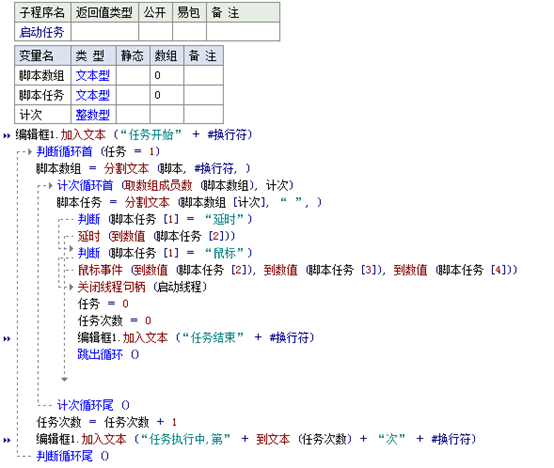 | 子程序名 | 返回值类型 | 公开 | 易包 | 备 注 |
|---|---|---|---|---|
| 启动任务 | | | | |

| 变量名 | 类 型 | 静态 | 数组 | 备 注 |
|---|---|---|---|---|
| 脚本数组 | 文本型 | | 0 | |
| 脚本任务 | 文本型 | | 0 | |
| 计次 | 整数型 | | | |

编辑框1.加入文本 (“任务开始” + #换行符)
判断循环首 (任务 = 1)
脚本数组 = 分割文本 (脚本, #换行符, )
计次循环首 (取数组成员数 (脚本数组), 计次)
脚本任务 = 分割文本 (脚本数组 [计次], “ ”, )
判断 (脚本任务 [1] = “延时”)
延时 (到数值 (脚本任务 [2]))
判断 (脚本任务 [1] = “鼠标”)
鼠标事件 (到数值 (脚本任务 [2]), 到数值 (脚本任务 [3]), 到数值 (脚本任务 [4]))
关闭线程句柄 (启动线程)
任务 = 0
任务次数 = 0
编辑框1.加入文本 (“任务结束” + #换行符)
跳出循环 ()
计次循环尾 ()
任务次数 = 任务次数 + 1
编辑框1.加入文本 (“任务执行中,第” + 到文本 (任务次数) + “次” + #换行符)
判断循环尾 ()